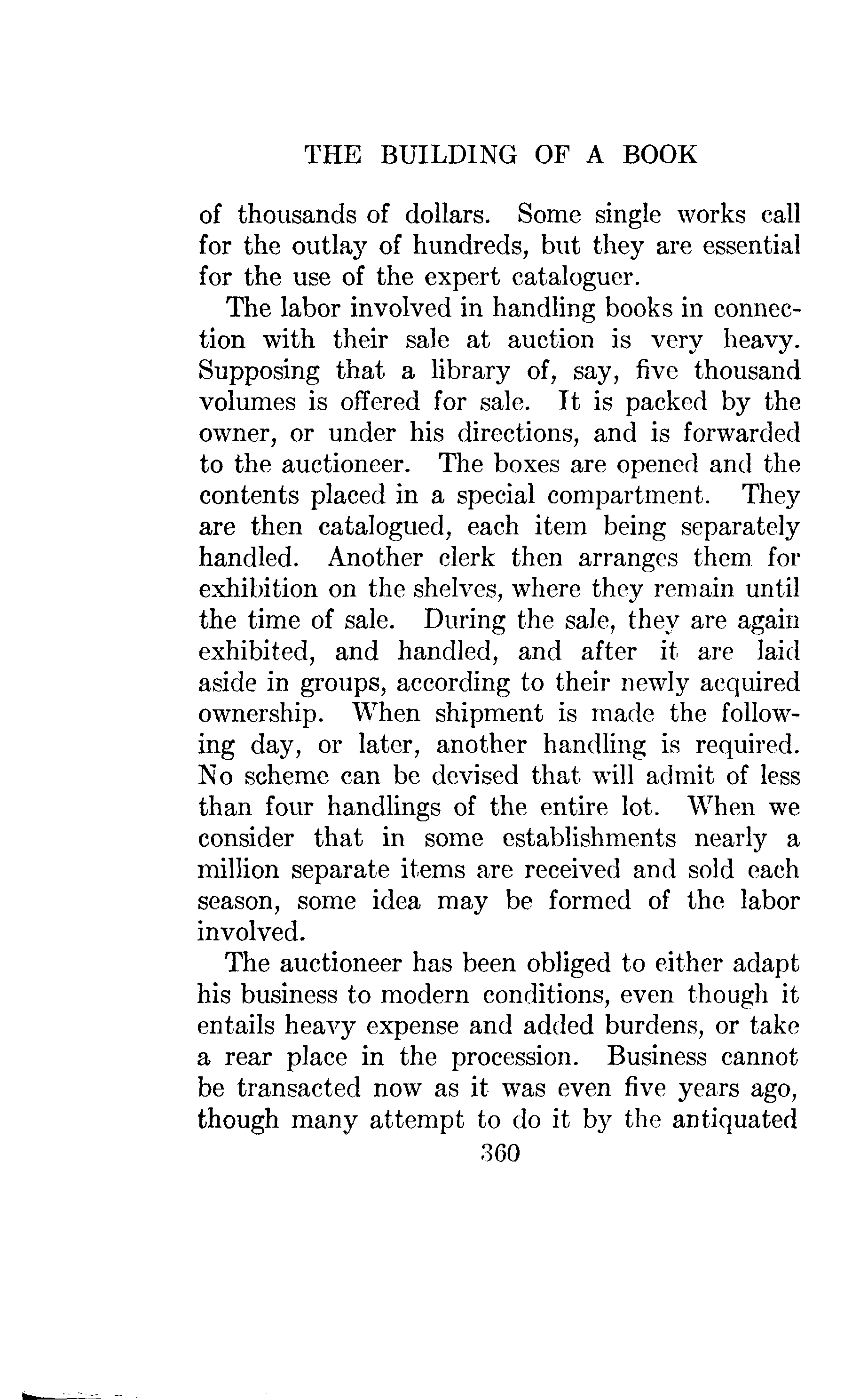 THE BUILDING OF A BOOK

of thousands of dollars. Some single works call for the outlay of hundreds, but they are essential for the use of the expert cataloguer.

The labor involved in handling books in connection with their sale at auction is very heavy. Supposing that a library of, say, five thousand volumes is offered for sale. It is packed by the owner, or under his directions, and is forwarded to the auctioneer. The boxes are opened and the contents placed in a special compartment. They are then catalogued, each item being separately handled. Another clerk then arranges them for exhibition on the shelves, where they remain until the time of sale. During the sale, they are again exhibited, and handled, and after it are laid aside in groups, according to their newly acquired ownership. When shipment is made the following day, or later, another handling is required. No scheme can be devised that will admit of less than four handlings of the entire lot. When we consider that in some establishments nearly a million separate items are received and sold each season, some idea may be formed of the labor involved.

The auctioneer has been obliged to either adapt his business to modern conditions, even though it entails heavy expense and added burdens, or take a rear place in the procession. Business cannot be transacted now as it was even five years ago, though many attempt to do it by the antiquated

360